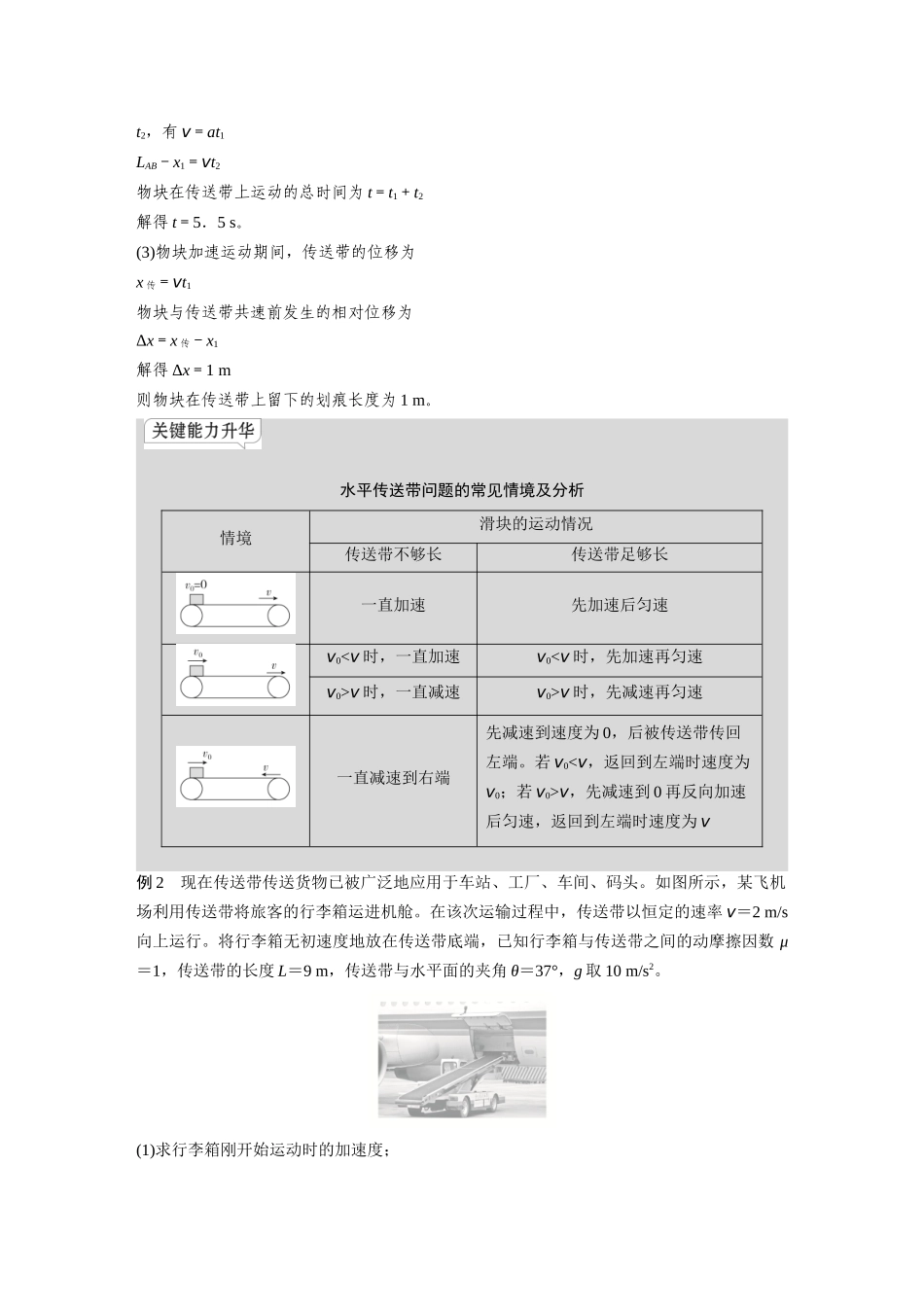 $t_2$，有 $v=at_1$

$L_{AB}-x_1=vt_2$

物块在传送带上运动的总时间为 $t=t_1+t_2$

解得 $t=5.5$ s。

(3)物块加速运动期间，传送带的位移为

$x_{传}=vt_1$

物块与传送带共速前发生的相对位移为

$\Delta x=x_{传}-x_1$

解得 $\Delta x=1$ m

则物块在传送带上留下的划痕长度为 1 m。

关键能力升华

水平传送带问题的常见情境及分析

| 情境 | 滑块的运动情况 | |
|---|---|---|
| | 传送带不够长 | 传送带足够长 |
| $v_0=0$ $v$ | 一直加速 | 先加速后匀速 |
| $v_0$ $v$ | $v_0<v$ 时，一直加速 | $v_0<v$ 时，先加速再匀速 |
| | $v_0>v$ 时，一直减速 | $v_0>v$ 时，先减速再匀速 |
| $v_0$ $v$ | 一直减速到右端 | 先减速到速度为 0，后被传送带传回左端。若 $v_0<v$，返回到左端时速度为 $v_0$；若 $v_0>v$，先减速到 0 再反向加速后匀速，返回到左端时速度为 $v$ |

例 2　现在传送带传送货物已被广泛地应用于车站、工厂、车间、码头。如图所示，某飞机场利用传送带将旅客的行李箱运进机舱。在该次运输过程中，传送带以恒定的速率 $v=2$ m/s 向上运行。将行李箱无初速度地放在传送带底端，已知行李箱与传送带之间的动摩擦因数 $\mu=1$，传送带的长度 $L=9$ m，传送带与水平面的夹角 $\theta=37°$，$g$ 取 10 m/s$^2$。

(1)求行李箱刚开始运动时的加速度；